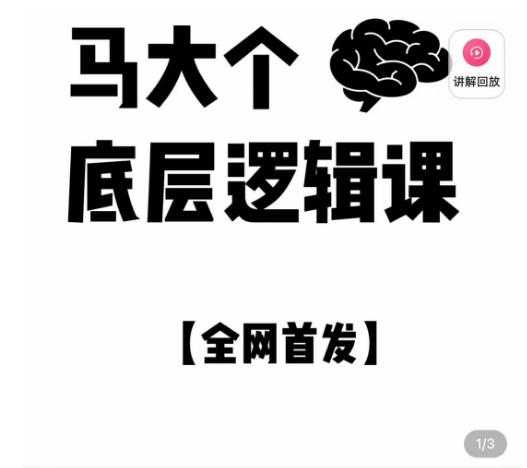 马大个

讲解回放

底层逻辑课

【全网首发】

1/3